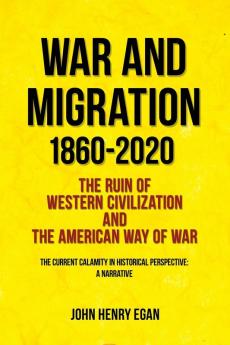 WAR AND MIGRATION 1860-2020

THE RUIN OF WESTERN CIVILIZATION AND THE AMERICAN WAY OF WAR

THE CURRENT CALAMITY IN HISTORICAL PERSPECTIVE: A NARRATIVE

JOHN HENRY EGAN